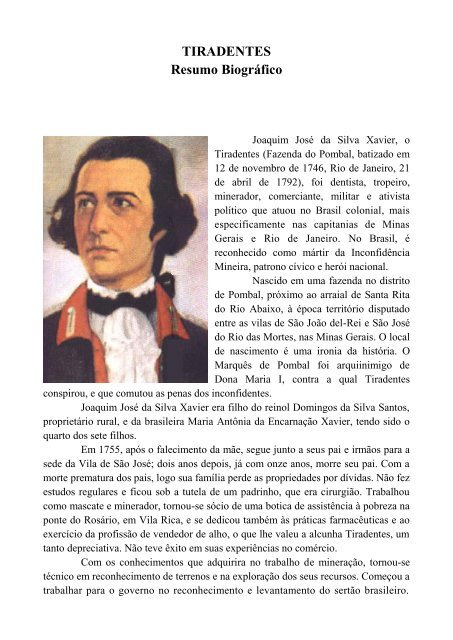 TIRADENTES
Resumo Biográfico

Joaquim José da Silva Xavier, o Tiradentes (Fazenda do Pombal, batizado em 12 de novembro de 1746, Rio de Janeiro, 21 de abril de 1792), foi dentista, tropeiro, minerador, comerciante, militar e ativista político que atuou no Brasil colonial, mais especificamente nas capitanias de Minas Gerais e Rio de Janeiro. No Brasil, é reconhecido como mártir da Inconfidência Mineira, patrono cívico e herói nacional.

Nascido em uma fazenda no distrito de Pombal, próximo ao arraial de Santa Rita do Rio Abaixo, à época território disputado entre as vilas de São João del-Rei e São José do Rio das Mortes, nas Minas Gerais. O local de nascimento é uma ironia da história. O Marquês de Pombal foi arquiinimigo de Dona Maria I, contra a qual Tiradentes conspirou, e que comutou as penas dos inconfidentes.

Joaquim José da Silva Xavier era filho do reinol Domingos da Silva Santos, proprietário rural, e da brasileira Maria Antônia da Encarnação Xavier, tendo sido o quarto dos sete filhos.

Em 1755, após o falecimento da mãe, segue junto a seus pai e irmãos para a sede da Vila de São José; dois anos depois, já com onze anos, morre seu pai. Com a morte prematura dos pais, logo sua família perde as propriedades por dívidas. Não fez estudos regulares e ficou sob a tutela de um padrinho, que era cirurgião. Trabalhou como mascate e minerador, tornou-se sócio de uma botica de assistência à pobreza na ponte do Rosário, em Vila Rica, e se dedicou também às práticas farmacêuticas e ao exercício da profissão de vendedor de alho, o que lhe valeu a alcunha Tiradentes, um tanto depreciativa. Não teve êxito em suas experiências no comércio.

Com os conhecimentos que adquirira no trabalho de mineração, tornou-se técnico em reconhecimento de terrenos e na exploração dos seus recursos. Começou a trabalhar para o governo no reconhecimento e levantamento do sertão brasileiro.